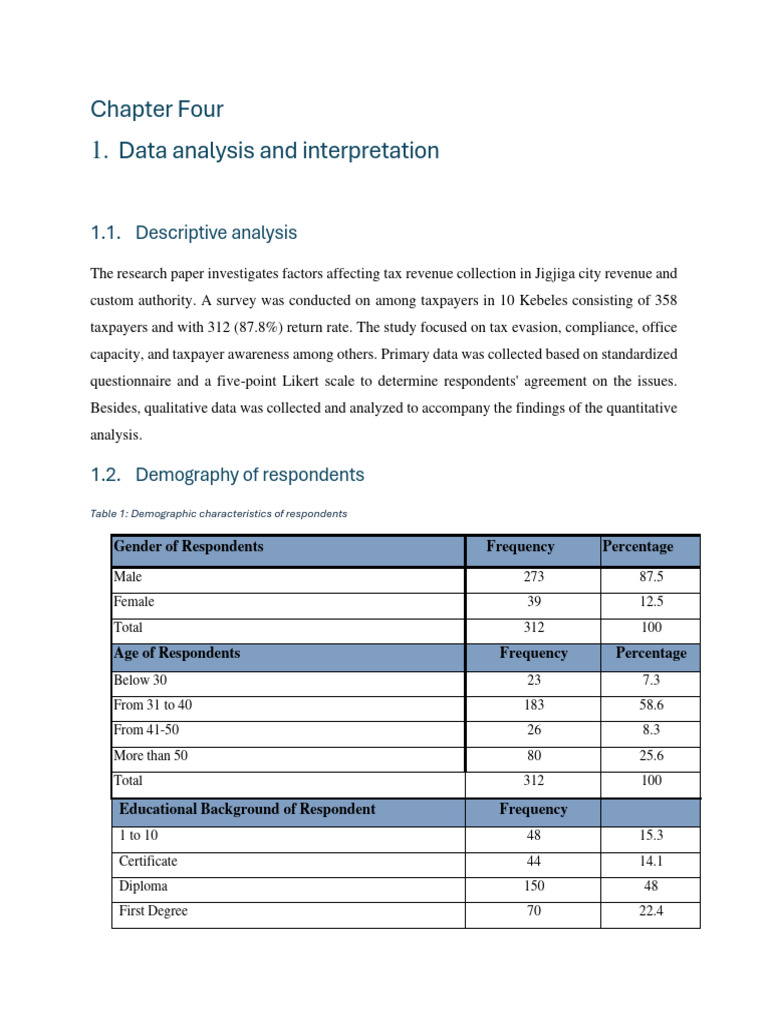 Chapter Four

1. Data analysis and interpretation

1.1. Descriptive analysis

The research paper investigates factors affecting tax revenue collection in Jigjiga city revenue and custom authority. A survey was conducted on among taxpayers in 10 Kebeles consisting of 358 taxpayers and with 312 (87.8%) return rate. The study focused on tax evasion, compliance, office capacity, and taxpayer awareness among others. Primary data was collected based on standardized questionnaire and a five-point Likert scale to determine respondents' agreement on the issues. Besides, qualitative data was collected and analyzed to accompany the findings of the quantitative analysis.

1.2. Demography of respondents

Table 1: Demographic characteristics of respondents

| Gender of Respondents | Frequency | Percentage |
|---|---|---|
| Male | 273 | 87.5 |
| Female | 39 | 12.5 |
| Total | 312 | 100 |
| Age of Respondents | Frequency | Percentage |
| Below 30 | 23 | 7.3 |
| From 31 to 40 | 183 | 58.6 |
| From 41-50 | 26 | 8.3 |
| More than 50 | 80 | 25.6 |
| Total | 312 | 100 |
| Educational Background of Respondent | Frequency | |
| 1 to 10 | 48 | 15.3 |
| Certificate | 44 | 14.1 |
| Diploma | 150 | 48 |
| First Degree | 70 | 22.4 |